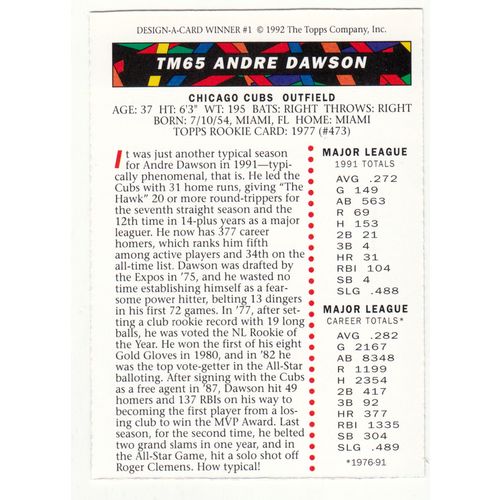 DESIGN-A-CARD WINNER #1 © 1992 The Topps Company, Inc.

TM65 ANDRE DAWSON

CHICAGO CUBS OUTFIELD
AGE: 37 HT: 6'3" WT: 195 BATS: RIGHT THROWS: RIGHT
BORN: 7/10/54, MIAMI, FL HOME: MIAMI
TOPPS ROOKIE CARD: 1977 (#473)

It was just another typical season for Andre Dawson in 1991—typically phenomenal, that is. He led the Cubs with 31 home runs, giving "The Hawk" 20 or more round-trippers for the seventh straight season and the 12th time in 14-plus years as a major leaguer. He now has 377 career homers, which ranks him fifth among active players and 34th on the all-time list. Dawson was drafted by the Expos in '75, and he wasted no time establishing himself as a fearsome power hitter, belting 13 dingers in his first 72 games. In '77, after setting a club rookie record with 19 long balls, he was voted the NL Rookie of the Year. He won the first of his eight Gold Gloves in 1980, and in '82 he was the top vote-getter in the All-Star balloting. After signing with the Cubs as a free agent in '87, Dawson hit 49 homers and 137 RBIs on his way to becoming the first player from a losing club to win the MVP Award. Last season, for the second time, he belted two grand slams in one year, and in the All-Star Game, hit a solo shot off Roger Clemens. How typical!

MAJOR LEAGUE
1991 TOTALS
AVG .272
G 149
AB 563
R 69
H 153
2B 21
3B 4
HR 31
RBI 104
SB 4
SLG .488

MAJOR LEAGUE
CAREER TOTALS*
AVG .282
G 2167
AB 8348
R 1199
H 2354
2B 417
3B 92
HR 377
RBI 1335
SB 304
SLG .489
*1976-91